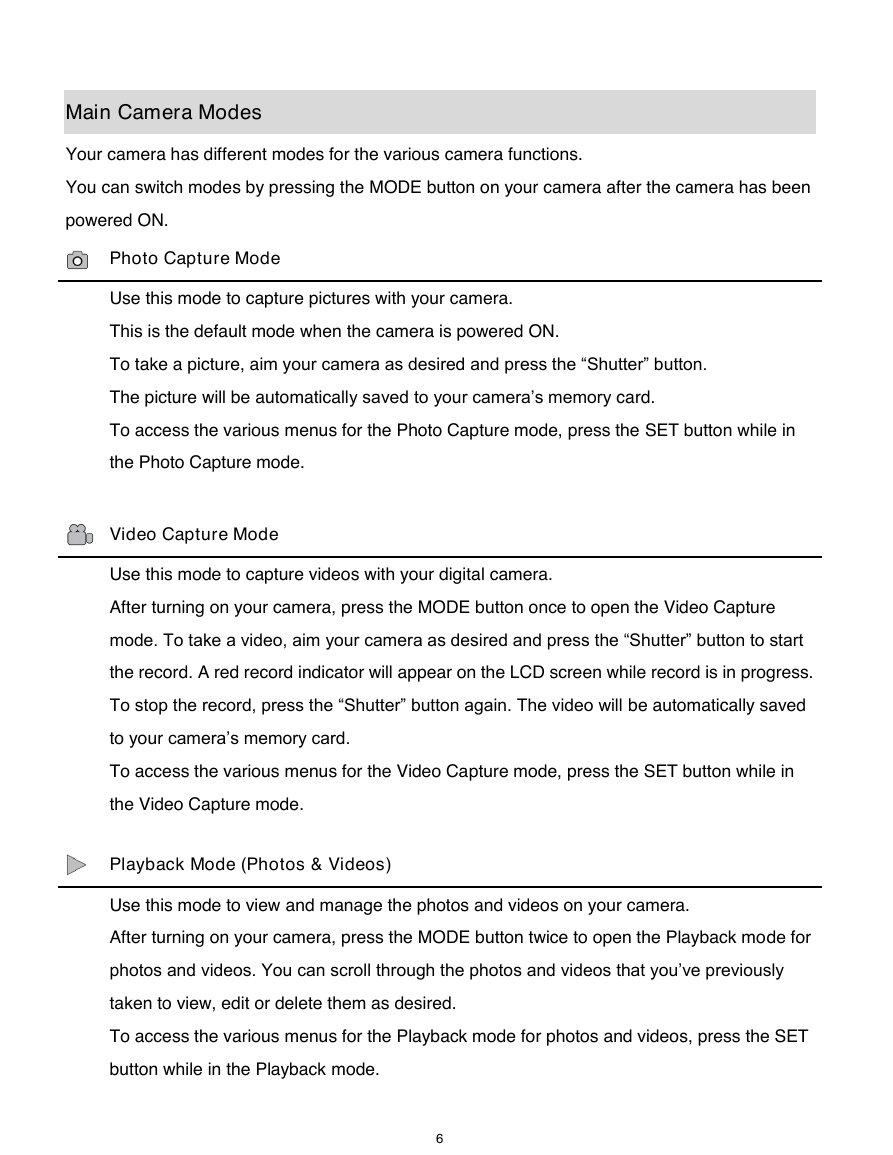 Main Camera Modes

Your camera has different modes for the various camera functions.
You can switch modes by pressing the MODE button on your camera after the camera has been powered ON.

Photo Capture Mode

Use this mode to capture pictures with your camera.
This is the default mode when the camera is powered ON.
To take a picture, aim your camera as desired and press the “Shutter” button.
The picture will be automatically saved to your camera’s memory card.
To access the various menus for the Photo Capture mode, press the SET button while in the Photo Capture mode.

Video Capture Mode

Use this mode to capture videos with your digital camera.
After turning on your camera, press the MODE button once to open the Video Capture mode. To take a video, aim your camera as desired and press the “Shutter” button to start the record. A red record indicator will appear on the LCD screen while record is in progress. To stop the record, press the “Shutter” button again. The video will be automatically saved to your camera’s memory card.
To access the various menus for the Video Capture mode, press the SET button while in the Video Capture mode.

Playback Mode (Photos & Videos)

Use this mode to view and manage the photos and videos on your camera.
After turning on your camera, press the MODE button twice to open the Playback mode for photos and videos. You can scroll through the photos and videos that you’ve previously taken to view, edit or delete them as desired.
To access the various menus for the Playback mode for photos and videos, press the SET button while in the Playback mode.

6